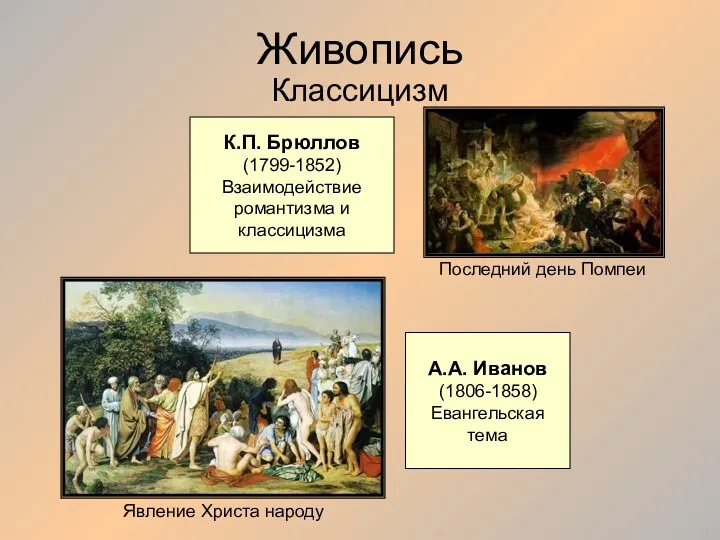 Живопись
Классицизм

К.П. Брюллов
(1799-1852)
Взаимодействие романтизма и классицизма

Последний день Помпеи

А.А. Иванов
(1806-1858)
Евангельская тема

Явление Христа народу